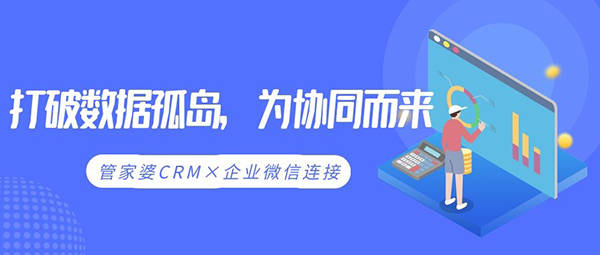 打破数据孤岛，为协同而来

管家婆CRM×企业微信连接